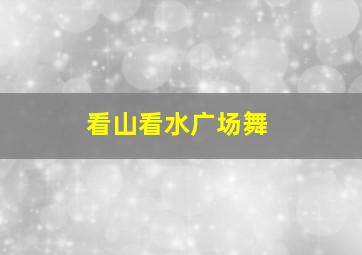 看山看水广场舞